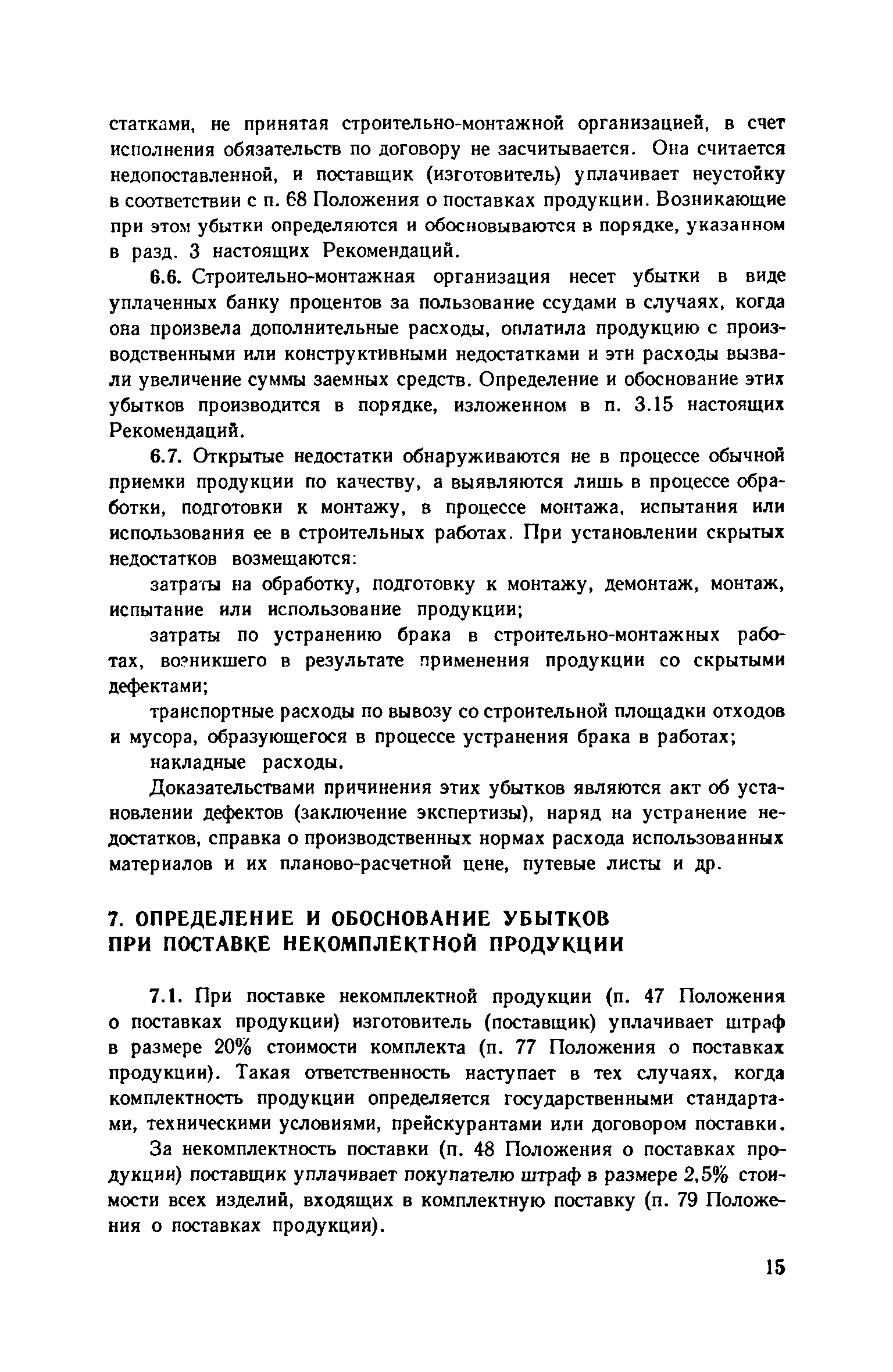 статками, не принятая строительно-монтажной организацией, в счет исполнения обязательств по договору не засчитывается. Она считается недопоставленной, и поставщик (изготовитель) уплачивает неустойку в соответствии с п. 68 Положения о поставках продукции. Возникающие при этом убытки определяются и обосновываются в порядке, указанном в разд. 3 настоящих Рекомендаций.

6.6. Строительно-монтажная организация несет убытки в виде уплаченных банку процентов за пользование ссудами в случаях, когда она произвела дополнительные расходы, оплатила продукцию с производственными или конструктивными недостатками и эти расходы вызвали увеличение суммы заемных средств. Определение и обоснование этих убытков производится в порядке, изложенном в п. 3.15 настоящих Рекомендаций.

6.7. Открытые недостатки обнаруживаются не в процессе обычной приемки продукции по качеству, а выявляются лишь в процессе обработки, подготовки к монтажу, в процессе монтажа, испытания или использования ее в строительных работах. При установлении скрытых недостатков возмещаются:

затраты на обработку, подготовку к монтажу, демонтаж, монтаж, испытание или использование продукции;

затраты по устранению брака в строительно-монтажных работах, возникшего в результате применения продукции со скрытыми дефектами;

транспортные расходы по вывозу со строительной площадки отходов и мусора, образующегося в процессе устранения брака в работах;

накладные расходы.

Доказательствами причинения этих убытков являются акт об установлении дефектов (заключение экспертизы), наряд на устранение недостатков, справка о производственных нормах расхода использованных материалов и их планово-расчетной цене, путевые листы и др.

7. ОПРЕДЕЛЕНИЕ И ОБОСНОВАНИЕ УБЫТКОВ ПРИ ПОСТАВКЕ НЕКОМПЛЕКТНОЙ ПРОДУКЦИИ

7.1. При поставке некомплектной продукции (п. 47 Положения о поставках продукции) изготовитель (поставщик) уплачивает штраф в размере 20% стоимости комплекта (п. 77 Положения о поставках продукции). Такая ответственность наступает в тех случаях, когда комплектность продукции определяется государственными стандартами, техническими условиями, прейскурантами или договором поставки.

За некомплектность поставки (п. 48 Положения о поставках продукции) поставщик уплачивает покупателю штраф в размере 2,5% стоимости всех изделий, входящих в комплектную поставку (п. 79 Положения о поставках продукции).

15